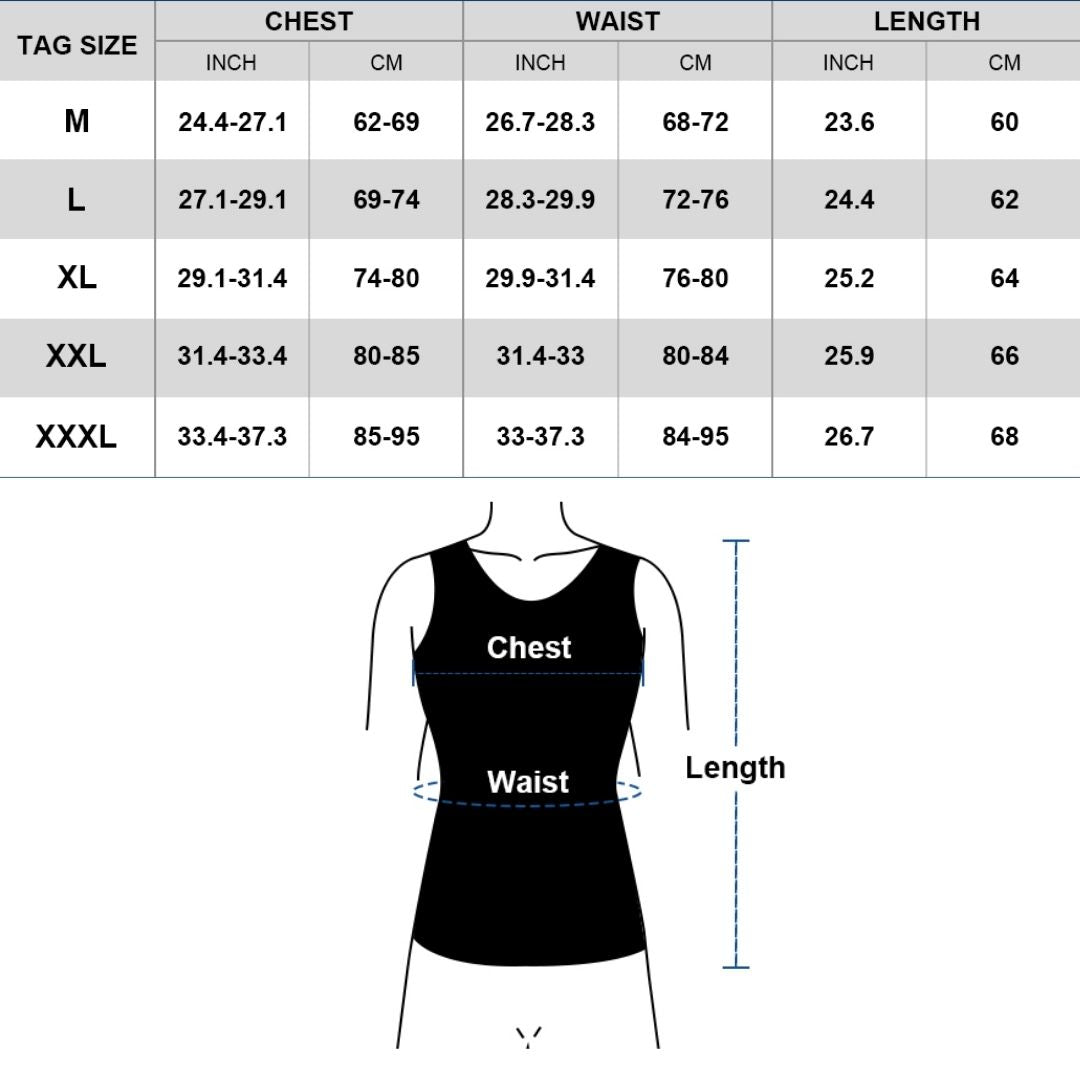 | TAG SIZE | CHEST INCH | CHEST CM | WAIST INCH | WAIST CM | LENGTH INCH | LENGTH CM |
|---|---|---|---|---|---|---|
| M | 24.4-27.1 | 62-69 | 26.7-28.3 | 68-72 | 23.6 | 60 |
| L | 27.1-29.1 | 69-74 | 28.3-29.9 | 72-76 | 24.4 | 62 |
| XL | 29.1-31.4 | 74-80 | 29.9-31.4 | 76-80 | 25.2 | 64 |
| XXL | 31.4-33.4 | 80-85 | 31.4-33 | 80-84 | 25.9 | 66 |
| XXXL | 33.4-37.3 | 85-95 | 33-37.3 | 84-95 | 26.7 | 68 |

Chest

Waist

Length